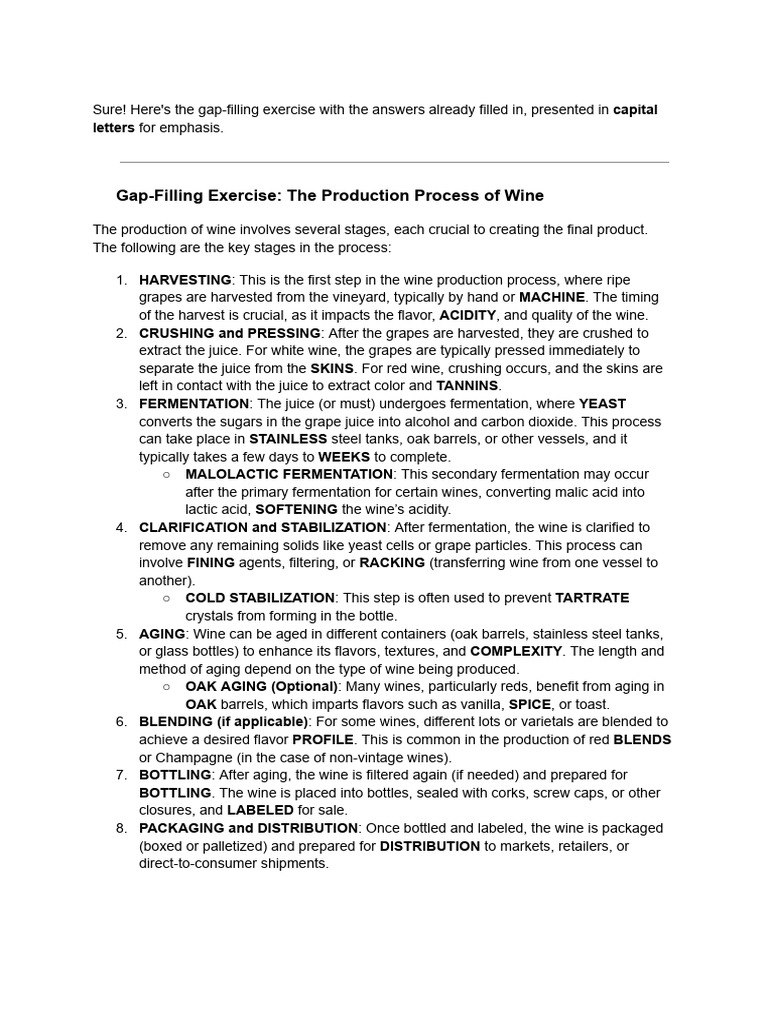 Sure! Here's the gap-filling exercise with the answers already filled in, presented in capital letters for emphasis.

Gap-Filling Exercise: The Production Process of Wine

The production of wine involves several stages, each crucial to creating the final product. The following are the key stages in the process:

1. HARVESTING: This is the first step in the wine production process, where ripe grapes are harvested from the vineyard, typically by hand or MACHINE. The timing of the harvest is crucial, as it impacts the flavor, ACIDITY, and quality of the wine.
2. CRUSHING and PRESSING: After the grapes are harvested, they are crushed to extract the juice. For white wine, the grapes are typically pressed immediately to separate the juice from the SKINS. For red wine, crushing occurs, and the skins are left in contact with the juice to extract color and TANNINS.
3. FERMENTATION: The juice (or must) undergoes fermentation, where YEAST converts the sugars in the grape juice into alcohol and carbon dioxide. This process can take place in STAINLESS steel tanks, oak barrels, or other vessels, and it typically takes a few days to WEEKS to complete.
○ MALOLACTIC FERMENTATION: This secondary fermentation may occur after the primary fermentation for certain wines, converting malic acid into lactic acid, SOFTENING the wine's acidity.
4. CLARIFICATION and STABILIZATION: After fermentation, the wine is clarified to remove any remaining solids like yeast cells or grape particles. This process can involve FINING agents, filtering, or RACKING (transferring wine from one vessel to another).
○ COLD STABILIZATION: This step is often used to prevent TARTRATE crystals from forming in the bottle.
5. AGING: Wine can be aged in different containers (oak barrels, stainless steel tanks, or glass bottles) to enhance its flavors, textures, and COMPLEXITY. The length and method of aging depend on the type of wine being produced.
○ OAK AGING (Optional): Many wines, particularly reds, benefit from aging in OAK barrels, which imparts flavors such as vanilla, SPICE, or toast.
6. BLENDING (if applicable): For some wines, different lots or varietals are blended to achieve a desired flavor PROFILE. This is common in the production of red BLENDS or Champagne (in the case of non-vintage wines).
7. BOTTLING: After aging, the wine is filtered again (if needed) and prepared for BOTTLING. The wine is placed into bottles, sealed with corks, screw caps, or other closures, and LABELED for sale.
8. PACKAGING and DISTRIBUTION: Once bottled and labeled, the wine is packaged (boxed or palletized) and prepared for DISTRIBUTION to markets, retailers, or direct-to-consumer shipments.